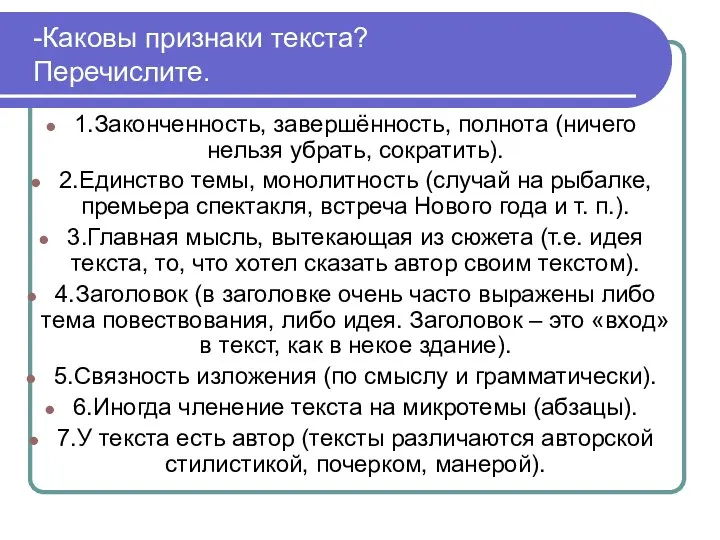 -Каковы признаки текста? Перечислите.

1.Законченность, завершённость, полнота (ничего нельзя убрать, сократить).

2.Единство темы, монолитность (случай на рыбалке, премьера спектакля, встреча Нового года и т. п.).

3.Главная мысль, вытекающая из сюжета (т.е. идея текста, то, что хотел сказать автор своим текстом).

4.Заголовок (в заголовке очень часто выражены либо тема повествования, либо идея. Заголовок – это «вход» в текст, как в некое здание).

5.Связность изложения (по смыслу и грамматически).

6.Иногда членение текста на микротемы (абзацы).

7.У текста есть автор (тексты различаются авторской стилистикой, почерком, манерой).